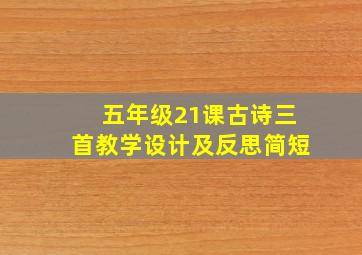 五年级21课古诗三首教学设计及反思简短